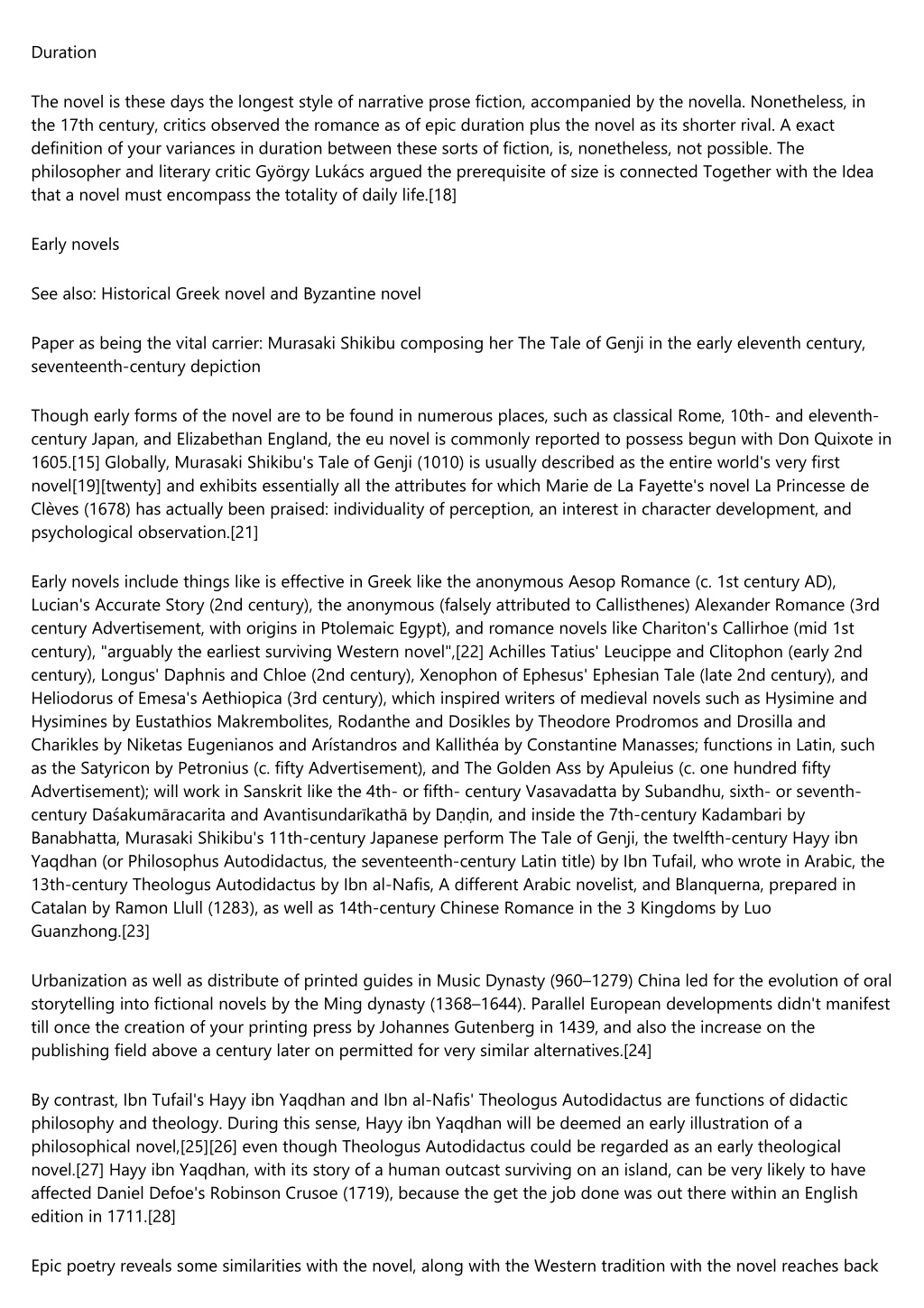 Duration

The novel is these days the longest style of narrative prose fiction, accompanied by the novella. Nonetheless, in the 17th century, critics observed the romance as of epic duration plus the novel as its shorter rival. A exact definition of your variances in duration between these sorts of fiction, is, nonetheless, not possible. The philosopher and literary critic György Lukács argued the prerequisite of size is connected Together with the Idea that a novel must encompass the totality of daily life.[18]

Early novels

See also: Historical Greek novel and Byzantine novel

Paper as being the vital carrier: Murasaki Shikibu composing her The Tale of Genji in the early eleventh century, seventeenth-century depiction

Though early forms of the novel are to be found in numerous places, such as classical Rome, 10th- and eleventh-century Japan, and Elizabethan England, the eu novel is commonly reported to possess begun with Don Quixote in 1605.[15] Globally, Murasaki Shikibu's Tale of Genji (1010) is usually described as the entire world's very first novel[19][twenty] and exhibits essentially all the attributes for which Marie de La Fayette's novel La Princesse de Clèves (1678) has actually been praised: individuality of perception, an interest in character development, and psychological observation.[21]

Early novels include things like is effective in Greek like the anonymous Aesop Romance (c. 1st century AD), Lucian's Accurate Story (2nd century), the anonymous (falsely attributed to Callisthenes) Alexander Romance (3rd century Advertisement, with origins in Ptolemaic Egypt), and romance novels like Chariton's Callirhoe (mid 1st century), "arguably the earliest surviving Western novel",[22] Achilles Tatius' Leucippe and Clitophon (early 2nd century), Longus' Daphnis and Chloe (2nd century), Xenophon of Ephesus' Ephesian Tale (late 2nd century), and Heliodorus of Emesa's Aethiopica (3rd century), which inspired writers of medieval novels such as Hysimine and Hysimines by Eustathios Makrembolites, Rodanthe and Dosikles by Theodore Prodromos and Drosilla and Charikles by Niketas Eugenianos and Arístandros and Kallithéa by Constantine Manasses; functions in Latin, such as the Satyricon by Petronius (c. fifty Advertisement), and The Golden Ass by Apuleius (c. one hundred fifty Advertisement); will work in Sanskrit like the 4th- or fifth- century Vasavadatta by Subandhu, sixth- or seventh-century Daśakumāracarita and Avantisundarīkathā by Daṇḍin, and inside the 7th-century Kadambari by Banabhatta, Murasaki Shikibu's 11th-century Japanese perform The Tale of Genji, the twelfth-century Hayy ibn Yaqdhan (or Philosophus Autodidactus, the seventeenth-century Latin title) by Ibn Tufail, who wrote in Arabic, the 13th-century Theologus Autodidactus by Ibn al-Nafis, A different Arabic novelist, and Blanquerna, prepared in Catalan by Ramon Llull (1283), as well as 14th-century Chinese Romance in the 3 Kingdoms by Luo Guanzhong.[23]

Urbanization as well as distribute of printed guides in Music Dynasty (960–1279) China led for the evolution of oral storytelling into fictional novels by the Ming dynasty (1368–1644). Parallel European developments didn't manifest till once the creation of your printing press by Johannes Gutenberg in 1439, and also the increase on the publishing field above a century later on permitted for very similar alternatives.[24]

By contrast, Ibn Tufail's Hayy ibn Yaqdhan and Ibn al-Nafis' Theologus Autodidactus are functions of didactic philosophy and theology. During this sense, Hayy ibn Yaqdhan will be deemed an early illustration of a philosophical novel,[25][26] even though Theologus Autodidactus could be regarded as an early theological novel.[27] Hayy ibn Yaqdhan, with its story of a human outcast surviving on an island, can be very likely to have affected Daniel Defoe's Robinson Crusoe (1719), because the get the job done was out there within an English edition in 1711.[28]

Epic poetry reveals some similarities with the novel, along with the Western tradition with the novel reaches back